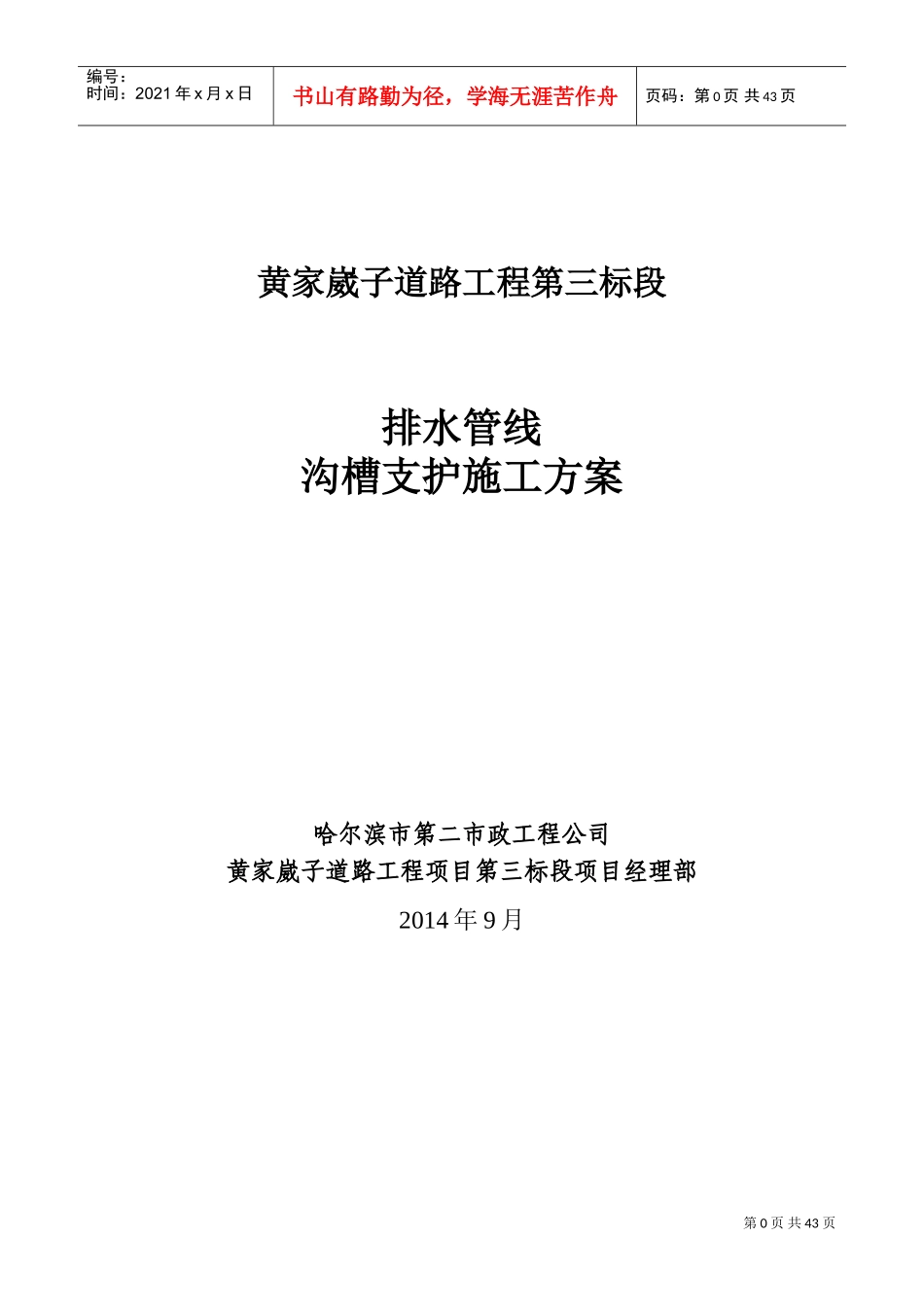 编号：
时间：2021年x月x日

书山有路勤为径，学海无涯苦作舟

页码：第0页 共43页

黄家崴子道路工程第三标段

排水管线
沟槽支护施工方案

哈尔滨市第二市政工程公司
黄家崴子道路工程项目第三标段项目经理部

2014年9月

第0页 共43页